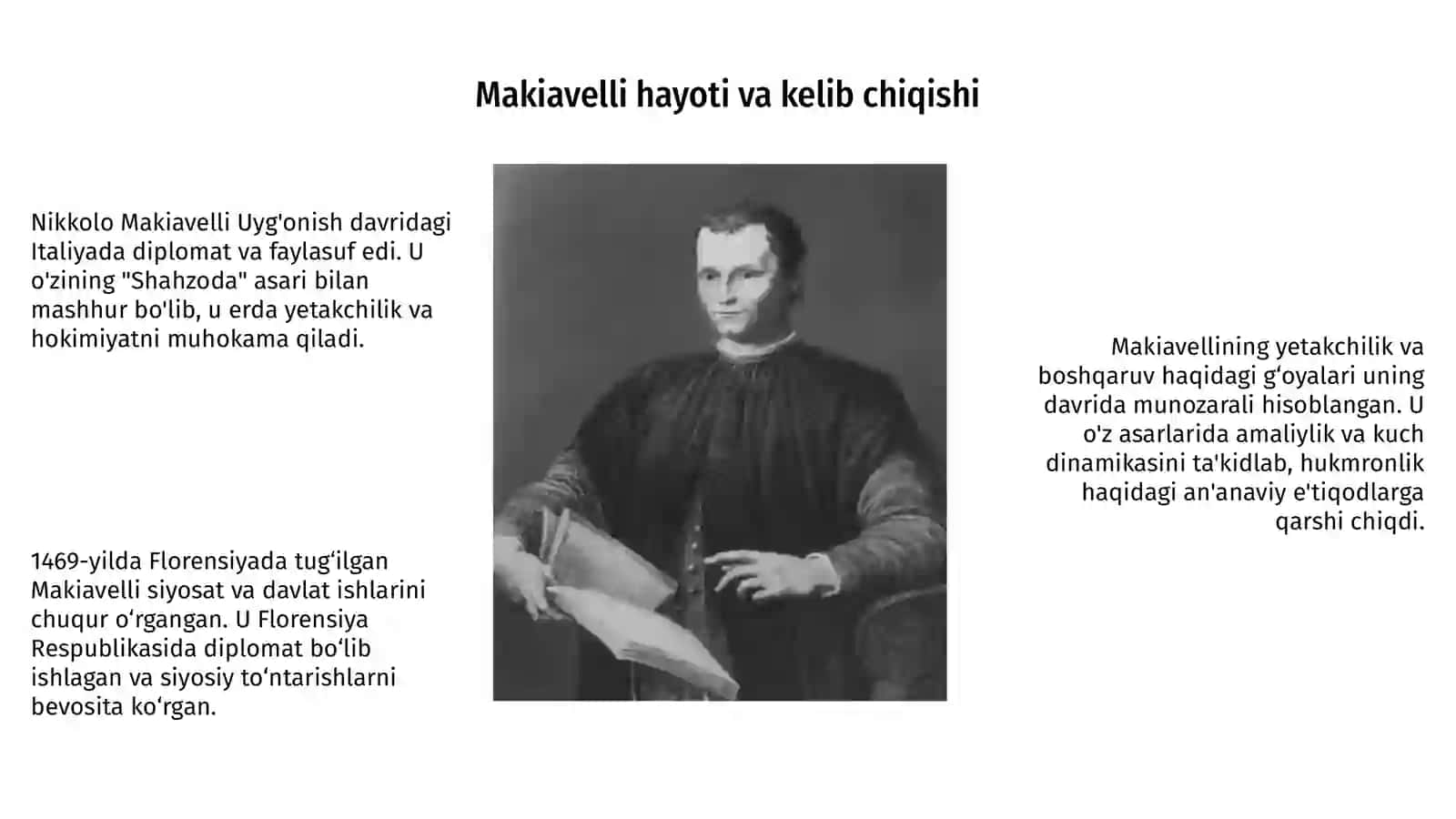 Makiavelli hayoti va kelib chiqishi

Nikkolo Makiavelli Uyg'onish davridagi Italiyada diplomat va faylasuf edi. U o'zining "Shahzoda" asari bilan mashhur bo'lib, u erda yetakchilik va hokimiyatni muhokama qiladi.

1469-yilda Florensiyada tug‘ilgan Makiavelli siyosat va davlat ishlarini chuqur o‘rgangan. U Florensiya Respublikasida diplomat bo‘lib ishlagan va siyosiy to‘ntarishlarni bevosita ko‘rgan.

Makiavellining yetakchilik va boshqaruv haqidagi g‘oyalari uning davrida munozarali hisoblangan. U o'z asarlarida amaliylik va kuch dinamikasini ta'kidlab, hukmronlik haqidagi an'anaviy e'tiqodlarga qarshi chiqdi.